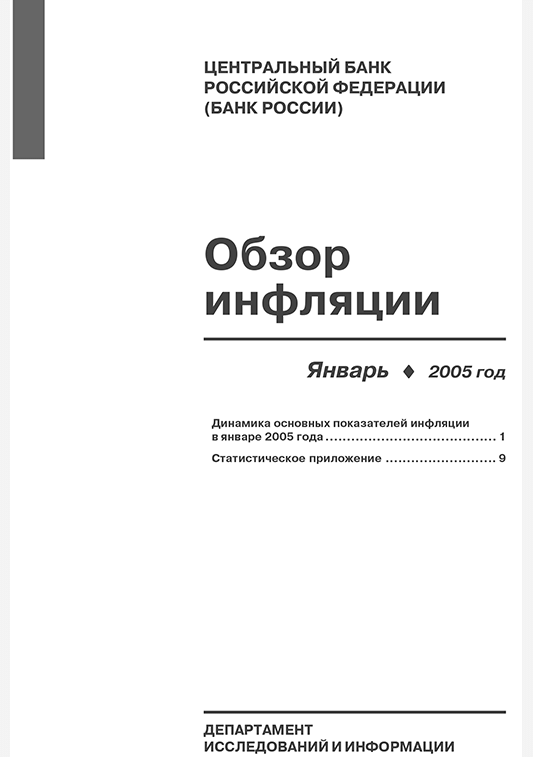 ЦЕНТРАЛЬНЫЙ БАНК
РОССИЙСКОЙ ФЕДЕРАЦИИ
(БАНК РОССИИ)

Обзор
инфляции

Январь ♦ 2005 год

Динамика основных показателей инфляции в январе 2005 года 1
Статистическое приложение 9

ДЕПАРТАМЕНТ
ИССЛЕДОВАНИЙ И ИНФОРМАЦИИ